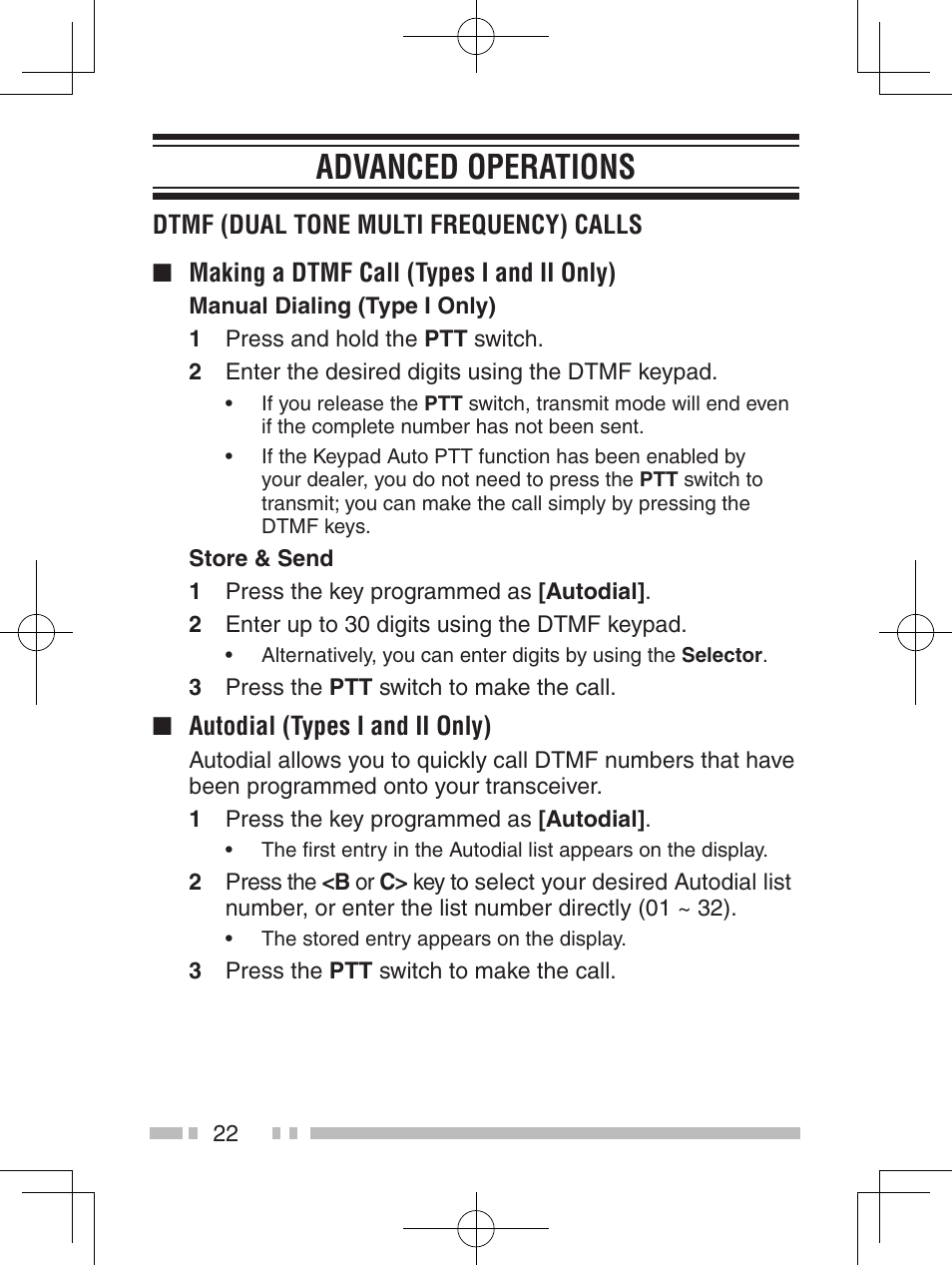 ADVANCED OPERATIONS

DTMF (DUAL TONE MULTI FREQUENCY) CALLS

■ Making a DTMF Call (Types I and II Only)

Manual Dialing (Type I Only)

1 Press and hold the PTT switch.

2 Enter the desired digits using the DTMF keypad.

• If you release the PTT switch, transmit mode will end even if the complete number has not been sent.

• If the Keypad Auto PTT function has been enabled by your dealer, you do not need to press the PTT switch to transmit; you can make the call simply by pressing the DTMF keys.

Store & Send

1 Press the key programmed as [Autodial].

2 Enter up to 30 digits using the DTMF keypad.

• Alternatively, you can enter digits by using the Selector.

3 Press the PTT switch to make the call.

■ Autodial (Types I and II Only)

Autodial allows you to quickly call DTMF numbers that have been programmed onto your transceiver.

1 Press the key programmed as [Autodial].

• The first entry in the Autodial list appears on the display.

2 Press the <B or C> key to select your desired Autodial list number, or enter the list number directly (01 ~ 32).

• The stored entry appears on the display.

3 Press the PTT switch to make the call.

22